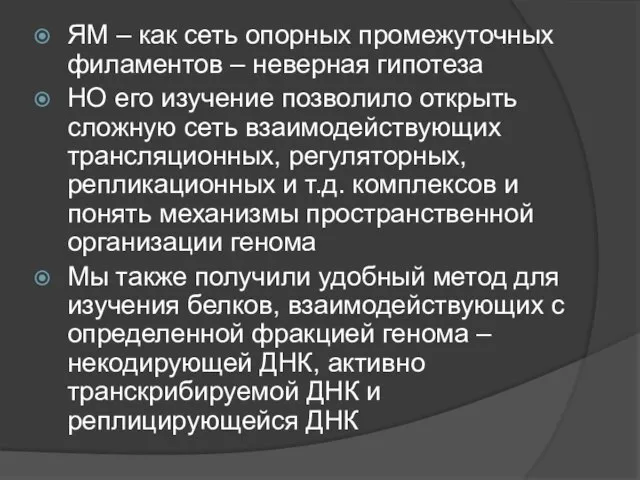 ЯМ – как сеть опорных промежуточных филаментов – неверная гипотеза

НО его изучение позволило открыть сложную сеть взаимодействующих трансляционных, регуляторных, репликационных и т.д. комплексов и понять механизмы пространственной организации генома

Мы также получили удобный метод для изучения белков, взаимодействующих с определенной фракцией генома – некодирующей ДНК, активно транскрибируемой ДНК и реплицирующейся ДНК